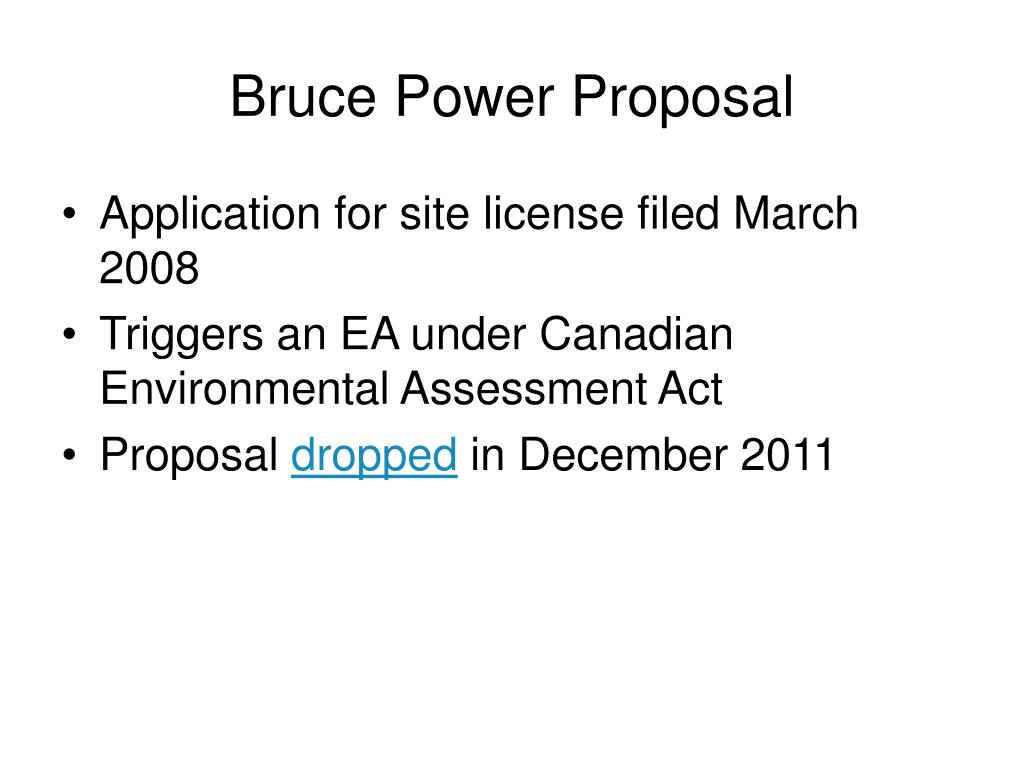 Bruce Power Proposal

• Application for site license filed March 2008
• Triggers an EA under Canadian Environmental Assessment Act
• Proposal dropped in December 2011